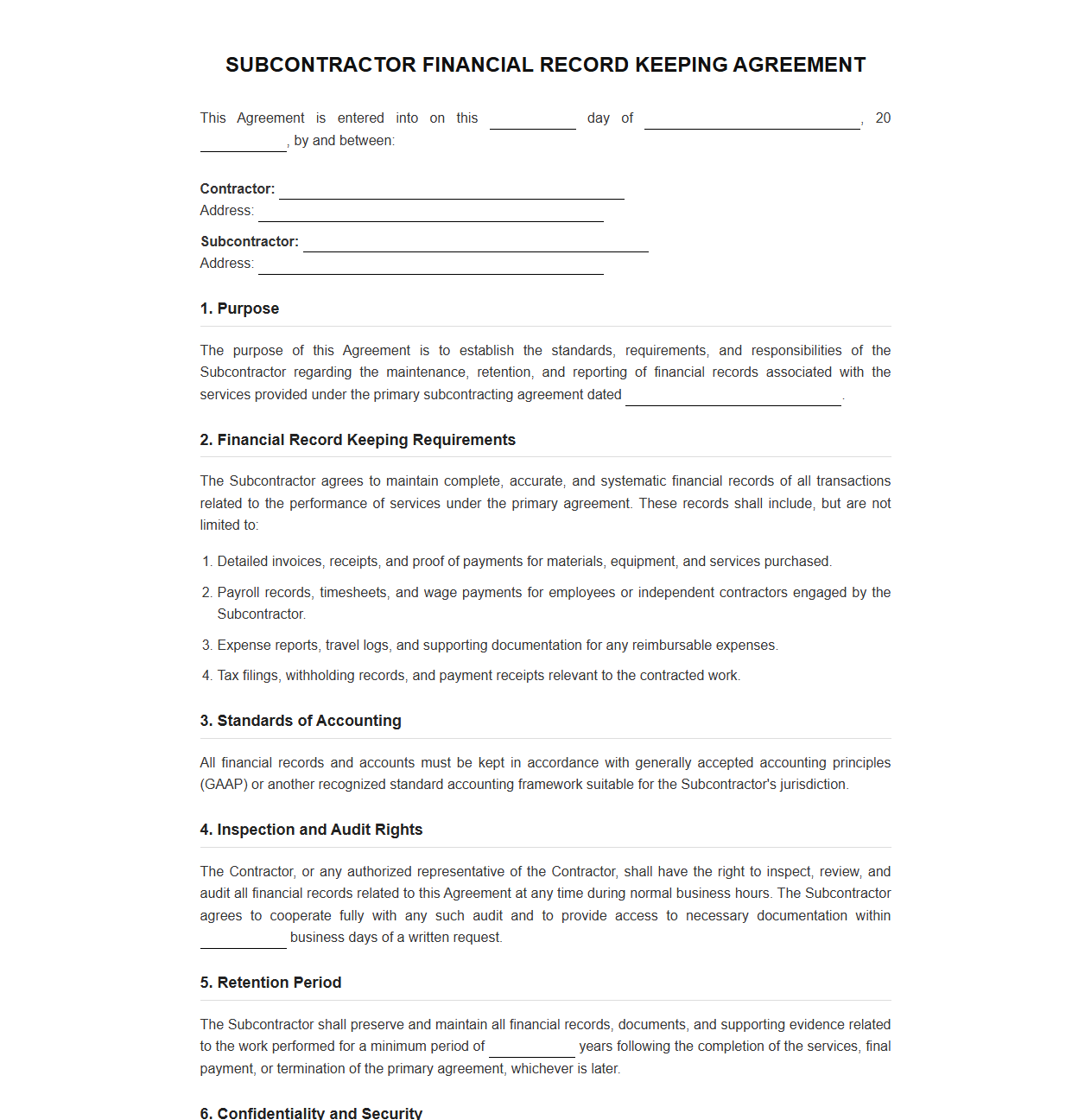 SUBCONTRACTOR FINANCIAL RECORD KEEPING AGREEMENT

This Agreement is entered into on this ____ day of ____, 20 ____, by and between:

Contractor: ____
Address: ____

Subcontractor: ____
Address: ____

1. Purpose

The purpose of this Agreement is to establish the standards, requirements, and responsibilities of the Subcontractor regarding the maintenance, retention, and reporting of financial records associated with the services provided under the primary subcontracting agreement dated ____.

2. Financial Record Keeping Requirements

The Subcontractor agrees to maintain complete, accurate, and systematic financial records of all transactions related to the performance of services under the primary agreement. These records shall include, but are not limited to:

1. Detailed invoices, receipts, and proof of payments for materials, equipment, and services purchased.
2. Payroll records, timesheets, and wage payments for employees or independent contractors engaged by the Subcontractor.
3. Expense reports, travel logs, and supporting documentation for any reimbursable expenses.
4. Tax filings, withholding records, and payment receipts relevant to the contracted work.

3. Standards of Accounting

All financial records and accounts must be kept in accordance with generally accepted accounting principles (GAAP) or another recognized standard accounting framework suitable for the Subcontractor's jurisdiction.

4. Inspection and Audit Rights

The Contractor, or any authorized representative of the Contractor, shall have the right to inspect, review, and audit all financial records related to this Agreement at any time during normal business hours. The Subcontractor agrees to cooperate fully with any such audit and to provide access to necessary documentation within ____ business days of a written request.

5. Retention Period

The Subcontractor shall preserve and maintain all financial records, documents, and supporting evidence related to the work performed for a minimum period of ____ years following the completion of the services, final payment, or termination of the primary agreement, whichever is later.

6. Confidentiality and Security